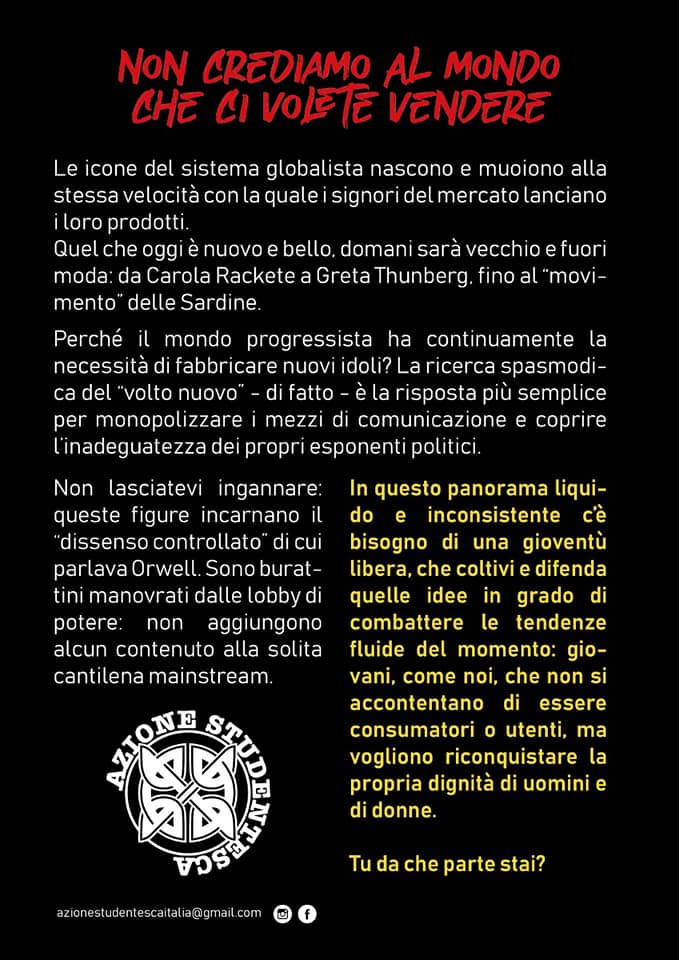 NON CREDIAMO AL MONDO CHE CI VOLETE VENDERE

Le icone del sistema globalista nascono e muoiono alla stessa velocità con la quale i signori del mercato lanciano i loro prodotti.
Quel che oggi è nuovo e bello, domani sarà vecchio e fuori moda: da Carola Rackete a Greta Thunberg, fino al "movimento" delle Sardine.

Perché il mondo progressista ha continuamente la necessità di fabbricare nuovi idoli? La ricerca spasmodica del "volto nuovo" - di fatto - è la risposta più semplice per monopolizzare i mezzi di comunicazione e coprire l'inadeguatezza dei propri esponenti politici.

Non lasciatevi ingannare: queste figure incarnano il "dissenso controllato" di cui parlava Orwell. Sono burattini manovrati dalle lobby di potere: non aggiungono alcun contenuto alla solita cantilena mainstream.

AZIONE STUDENTESCA

In questo panorama liquido e inconsistente c'è bisogno di una gioventù libera, che coltivi e difenda quelle idee in grado di combattere le tendenze fluide del momento: giovani, come noi, che non si accontentano di essere consumatori o utenti, ma vogliono riconquistare la propria dignità di uomini e di donne.

Tu da che parte stai?

azionestudentescaitalia@gmail.com